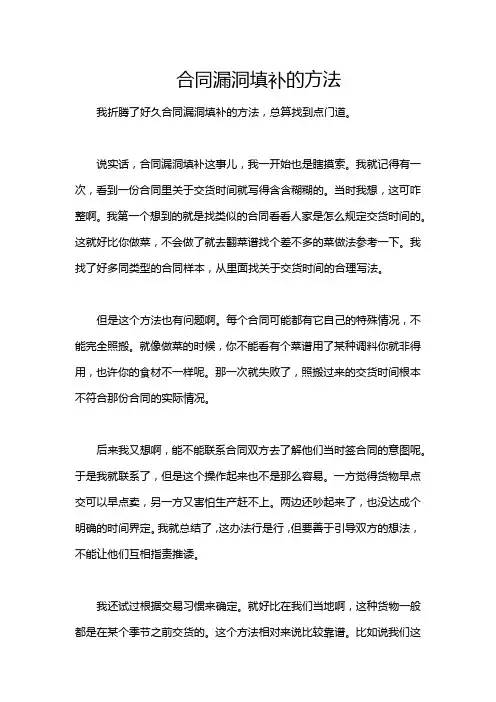 合同漏洞填补的方法

我折腾了好久合同漏洞填补的方法，总算找到点门道。

说实话，合同漏洞填补这事儿，我一开始也是瞎摸索。我就记得有一次，看到一份合同里关于交货时间就写得含含糊糊的。当时我想，这可咋整啊。我第一个想到的就是找类似的合同看看人家是怎么规定交货时间的。这就好比你做菜，不会做了就去翻菜谱找个差不多的菜做法参考一下。我找了好多同类型的合同样本，从里面找关于交货时间的合理写法。

但是这个方法也有问题啊。每个合同可能都有它自己的特殊情况，不能完全照搬。就像做菜的时候，你不能看有个菜谱用了某种调料你就非得用，也许你的食材不一样呢。那一次就失败了，照搬过来的交货时间根本不符合那份合同的实际情况。

后来我又想啊，能不能联系合同双方去了解他们当时签合同的意图呢。于是我就联系了，但是这个操作起来也不是那么容易。一方觉得货物早点交可以早点卖，另一方又害怕生产赶不上。两边还吵起来了，也没达成个明确的时间界定。我就总结了，这办法行是行，但要善于引导双方的想法，不能让他们互相指责推诿。

我还试过根据交易习惯来确定。就好比在我们当地啊，这种货物一般都是在某个季节之前交货的。这个方法相对来说比较靠谱。比如说我们这